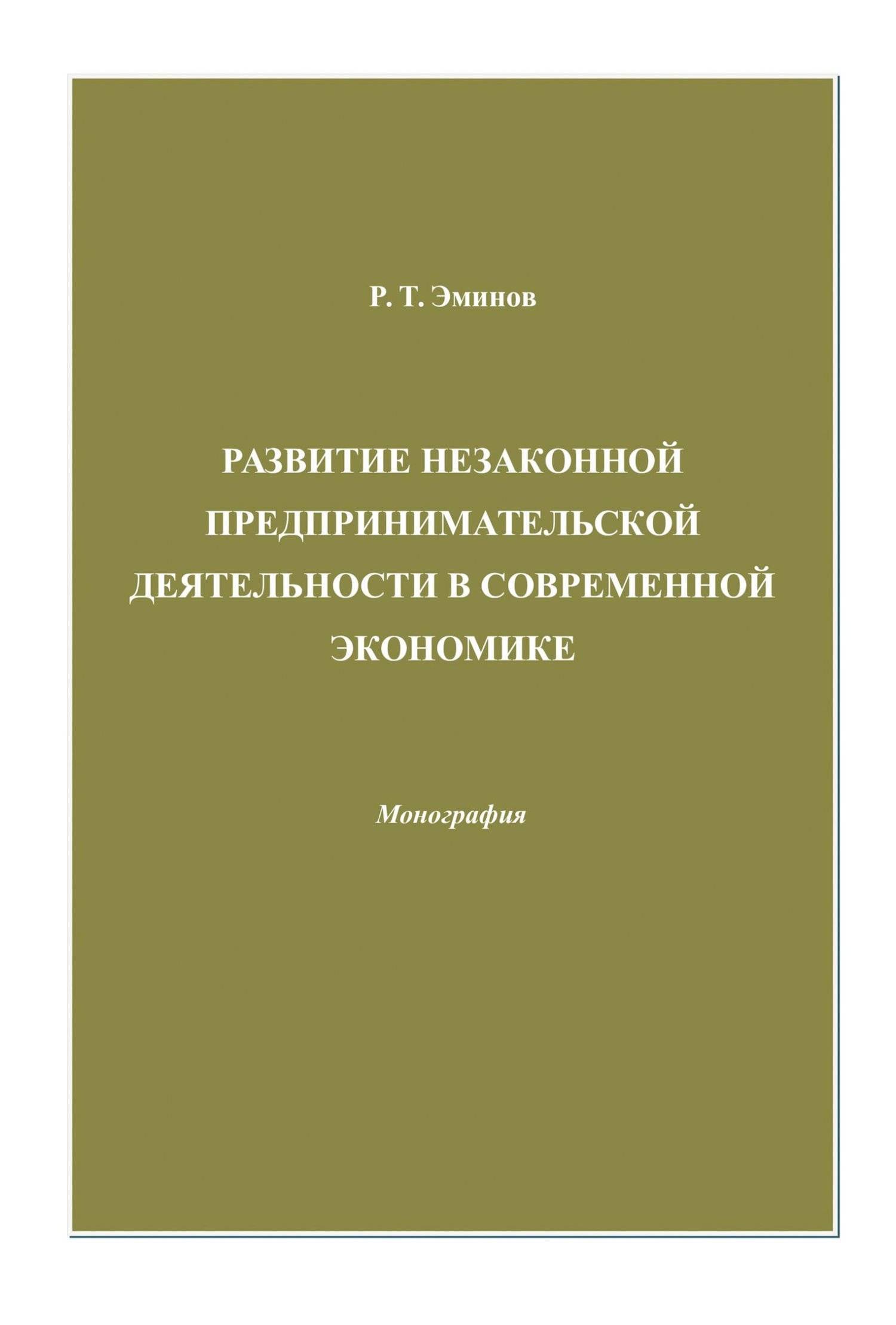 Р. Т. Эминов

РАЗВИТИЕ НЕЗАКОННОЙ ПРЕДПРИНИМАТЕЛЬСКОЙ ДЕЯТЕЛЬНОСТИ В СОВРЕМЕННОЙ ЭКОНОМИКЕ

Монография